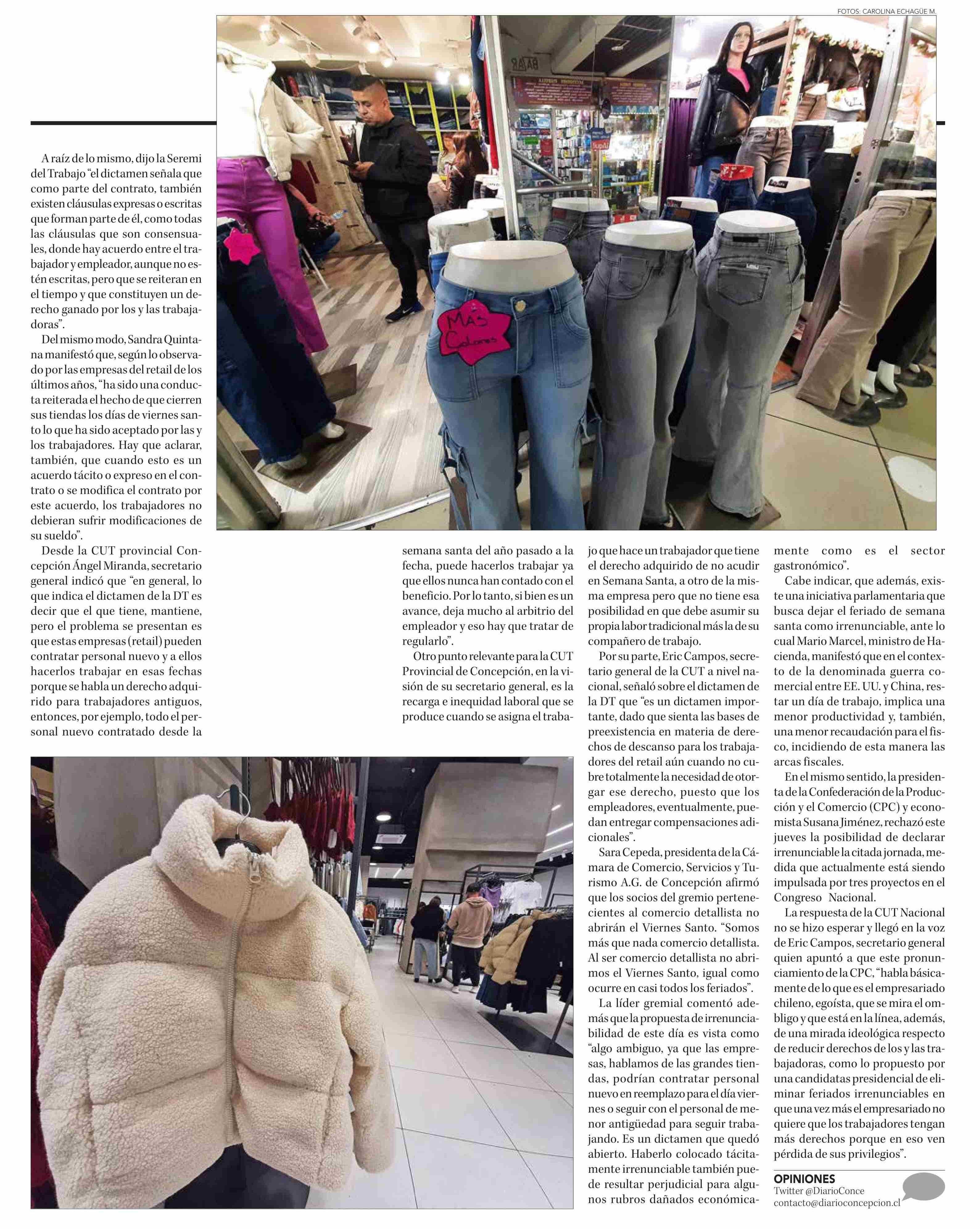 FOTOS: CAROLINA ECHAGÜE M.

Más Colores

A raíz de lo mismo, dijo la Seremi del Trabajo "el dictamen señala que como parte del contrato, también existen cláusulas expresas o escritas que forman parte de él, como todas las cláusulas que son consensuales, donde hay acuerdo entre el trabajador y empleador, aunque no estén escritas, pero que se reiteran en el tiempo y que constituyen un derecho ganado por los y las trabajadoras".

Del mismo modo, Sandra Quintana manifestó que, según lo observado por las empresas del retail de los últimos años, "ha sido una conducta reiterada el hecho de que cierren sus tiendas los días de viernes santo lo que ha sido aceptado por las y los trabajadores. Hay que aclarar, también, que cuando esto es un acuerdo tácito o expreso en el contrato o se modifica el contrato por este acuerdo, los trabajadores no debieran sufrir modificaciones de su sueldo".

Desde la CUT provincial Concepción Ángel Miranda, secretario general indicó que "en general, lo que indica el dictamen de la DT es decir que el que tiene, mantiene, pero el problema se presentan es que estas empresas (retail) pueden contratar personal nuevo y a ellos hacerlos trabajar en esas fechas porque se habla un derecho adquirido para trabajadores antiguos, entonces, por ejemplo, todo el personal nuevo contratado desde la semana santa del año pasado a la fecha, puede hacerlos trabajar ya que ellos nunca han contado con el beneficio. Por lo tanto, si bien es un avance, deja mucho al arbitrio del empleador y eso hay que tratar de regularlo".

Otro punto relevante para la CUT Provincial de Concepción, en la visión de su secretario general, es la recarga e inequidad laboral que se produce cuando se asigna el trabajo que hace un trabajador que tiene el derecho adquirido de no acudir en Semana Santa, a otro de la misma empresa pero que no tiene esa posibilidad en que debe asumir su propia labor tradicional más la de su compañero de trabajo.

Por su parte, Eric Campos, secretario general de la CUT a nivel nacional, señaló sobre el dictamen de la DT que "es un dictamen importante, dado que sienta las bases de preexistencia en materia de derechos de descanso para los trabajadores del retail aún cuando no cubre totalmente la necesidad de otorgar ese derecho, puesto que los empleadores, eventualmente, puedan entregar compensaciones adicionales".

Sara Cepeda, presidenta de la Cámara de Comercio, Servicios y Turismo A.G. de Concepción afirmó que los socios del gremio pertenecientes al comercio detallista no abrirán el Viernes Santo. "Somos más que nada comercio detallista. Al ser comercio detallista no abrimos el Viernes Santo, igual como ocurre en casi todos los feriados".

La líder gremial comentó además que la propuesta de irrenunciabilidad de este día es vista como "algo ambiguo, ya que las empresas, hablamos de las grandes tiendas, podrían contratar personal nuevo en reemplazo para el día viernes o seguir con el personal de menor antigüedad para seguir trabajando. Es un dictamen que quedó abierto. Haberlo colocado tácitamente irrenunciable también puede resultar perjudicial para algunos rubros dañados económicamente como es el sector gastronómico".

Cabe indicar, que además, existe una iniciativa parlamentaria que busca dejar el feriado de semana santa como irrenunciable, ante lo cual Mario Marcel, ministro de Hacienda, manifestó que en el contexto de la denominada guerra comercial entre EE. UU. y China, restar un día de trabajo, implica una menor productividad y, también, una menor recaudación para el fisco, incidiendo de esta manera las arcas fiscales.

En el mismo sentido, la presidenta de la Confederación de la Producción y el Comercio (CPC) y economista Susana Jiménez, rechazó este jueves la posibilidad de declarar irrenunciable la citada jornada, medida que actualmente está siendo impulsada por tres proyectos en el Congreso Nacional.

La respuesta de la CUT Nacional no se hizo esperar y llegó en la voz de Eric Campos, secretario general quien apuntó a que este pronunciamiento de la CPC, "habla básicamente de lo que es el empresariado chileno, egoísta, que se mira el ombligo y que está en la línea, además, de una mirada ideológica respecto de reducir derechos de los y las trabajadoras, como lo propuesto por una candidatas presidencial de eliminar feriados irrenunciables en que una vez más el empresariado no quiere que los trabajadores tengan más derechos porque en eso ven pérdida de sus privilegios".

OPINIONES
Twitter @DiarioConce
contacto@diarioconcepcion.cl